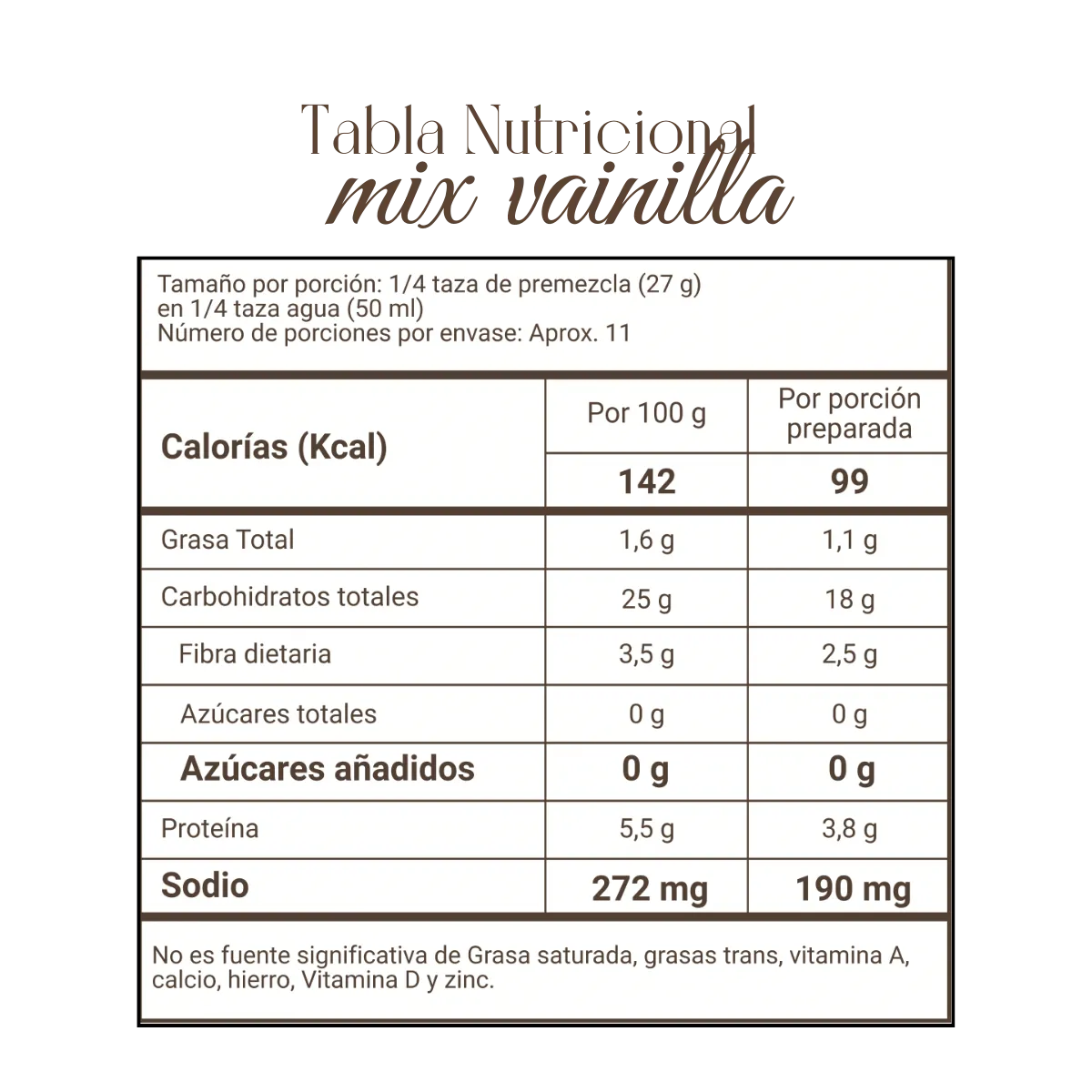 Tabla Nutricional
mix vainilla

Tamaño por porción: 1/4 taza de premezcla (27 g) en 1/4 taza agua (50 ml)
Número de porciones por envase: Aprox. 11

| Calorías (Kcal) | Por 100 g | Por porción preparada |
|---|---|---|
| | 142 | 99 |
| Grasa Total | 1,6 g | 1,1 g |
| Carbohidratos totales | 25 g | 18 g |
| Fibra dietaria | 3,5 g | 2,5 g |
| Azúcares totales | 0 g | 0 g |
| Azúcares añadidos | 0 g | 0 g |
| Proteína | 5,5 g | 3,8 g |
| Sodio | 272 mg | 190 mg |

No es fuente significativa de Grasa saturada, grasas trans, vitamina A, calcio, hierro, Vitamina D y zinc.